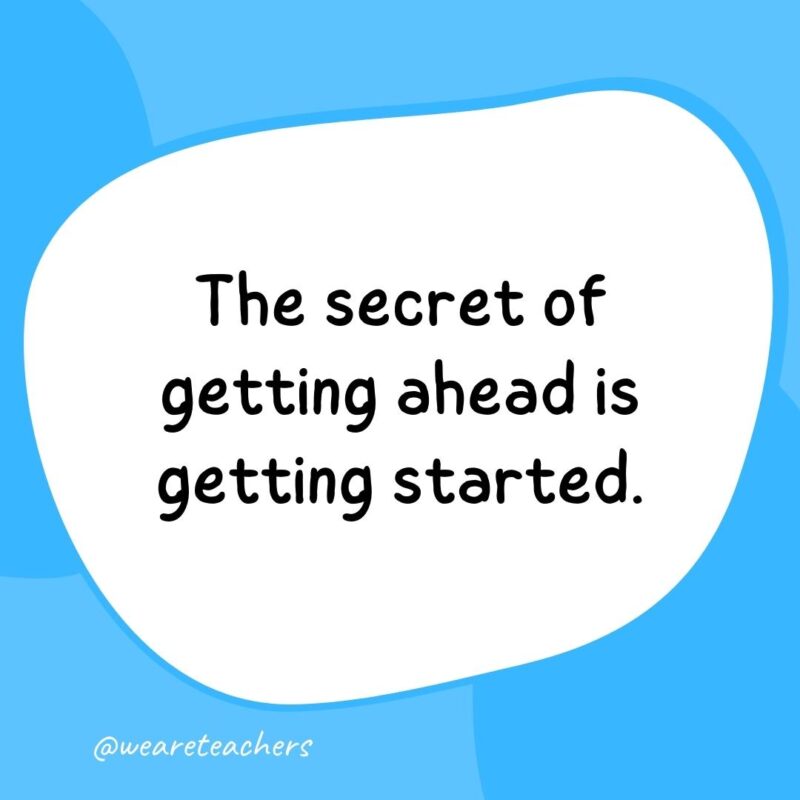 The secret of getting ahead is getting started.

@weareteachers